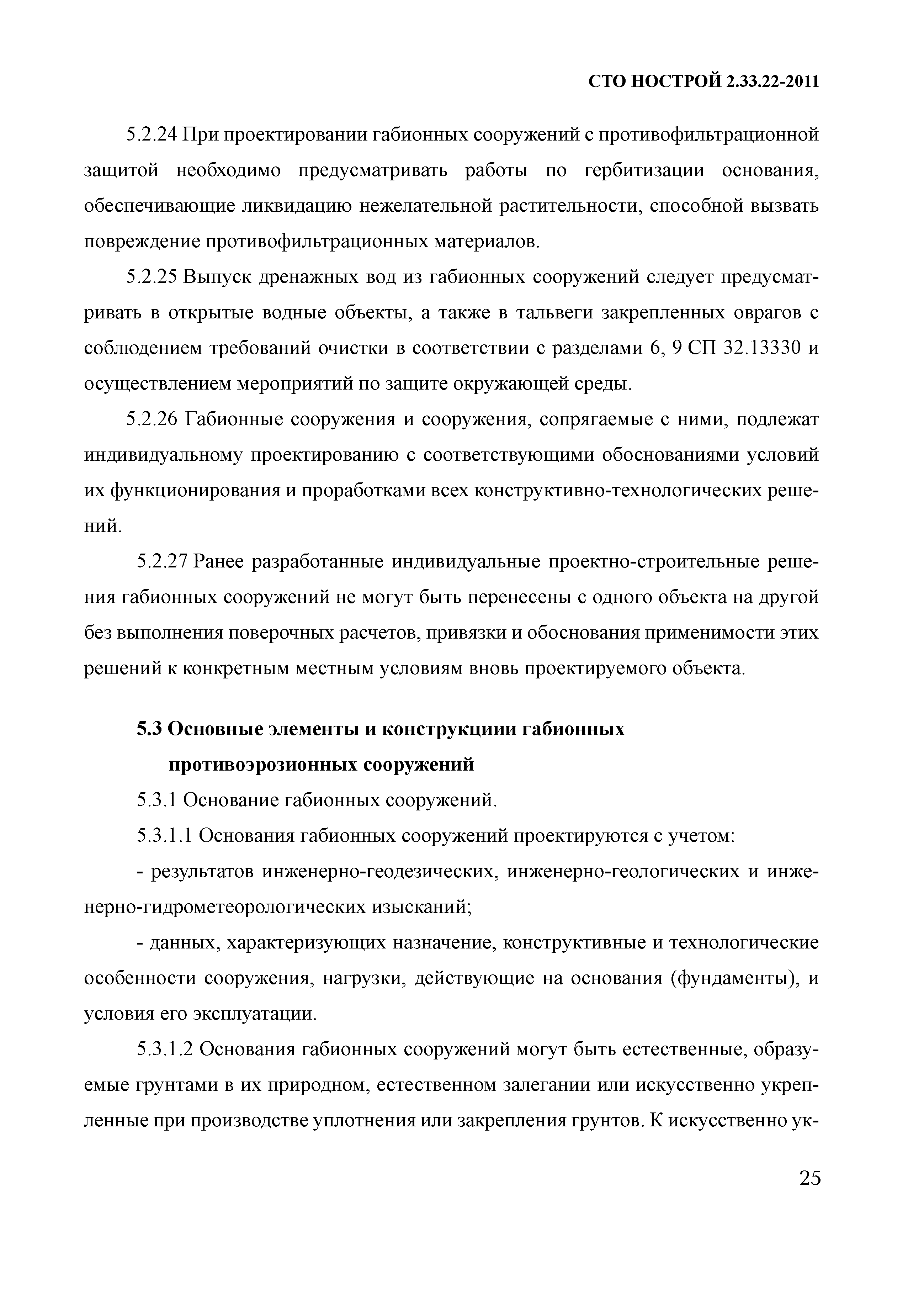 СТО НОСТРОЙ 2.33.22-2011

5.2.24 При проектировании габионных сооружений с противофильтрационной защитой необходимо предусматривать работы по гербитизации основания, обеспечивающие ликвидацию нежелательной растительности, способной вызвать повреждение противофильтрационных материалов.

5.2.25 Выпуск дренажных вод из габионных сооружений следует предусматривать в открытые водные объекты, а также в тальвеги закрепленных оврагов с соблюдением требований очистки в соответствии с разделами 6, 9 СП 32.13330 и осуществлением мероприятий по защите окружающей среды.

5.2.26 Габионные сооружения и сооружения, сопрягаемые с ними, подлежат индивидуальному проектированию с соответствующими обоснованиями условий их функционирования и проработками всех конструктивно-технологических решений.

5.2.27 Ранее разработанные индивидуальные проектно-строительные решения габионных сооружений не могут быть перенесены с одного объекта на другой без выполнения поверочных расчетов, привязки и обоснования применимости этих решений к конкретным местным условиям вновь проектируемого объекта.

5.3 Основные элементы и конструкциии габионных противоэрозионных сооружений

5.3.1 Основание габионных сооружений.

5.3.1.1 Основания габионных сооружений проектируются с учетом:

- результатов инженерно-геодезических, инженерно-геологических и инженерно-гидрометеорологических изысканий;

- данных, характеризующих назначение, конструктивные и технологические особенности сооружения, нагрузки, действующие на основания (фундаменты), и условия его эксплуатации.

5.3.1.2 Основания габионных сооружений могут быть естественные, образуемые грунтами в их природном, естественном залегании или искусственно укрепленные при производстве уплотнения или закрепления грунтов. К искусственно ук-

25